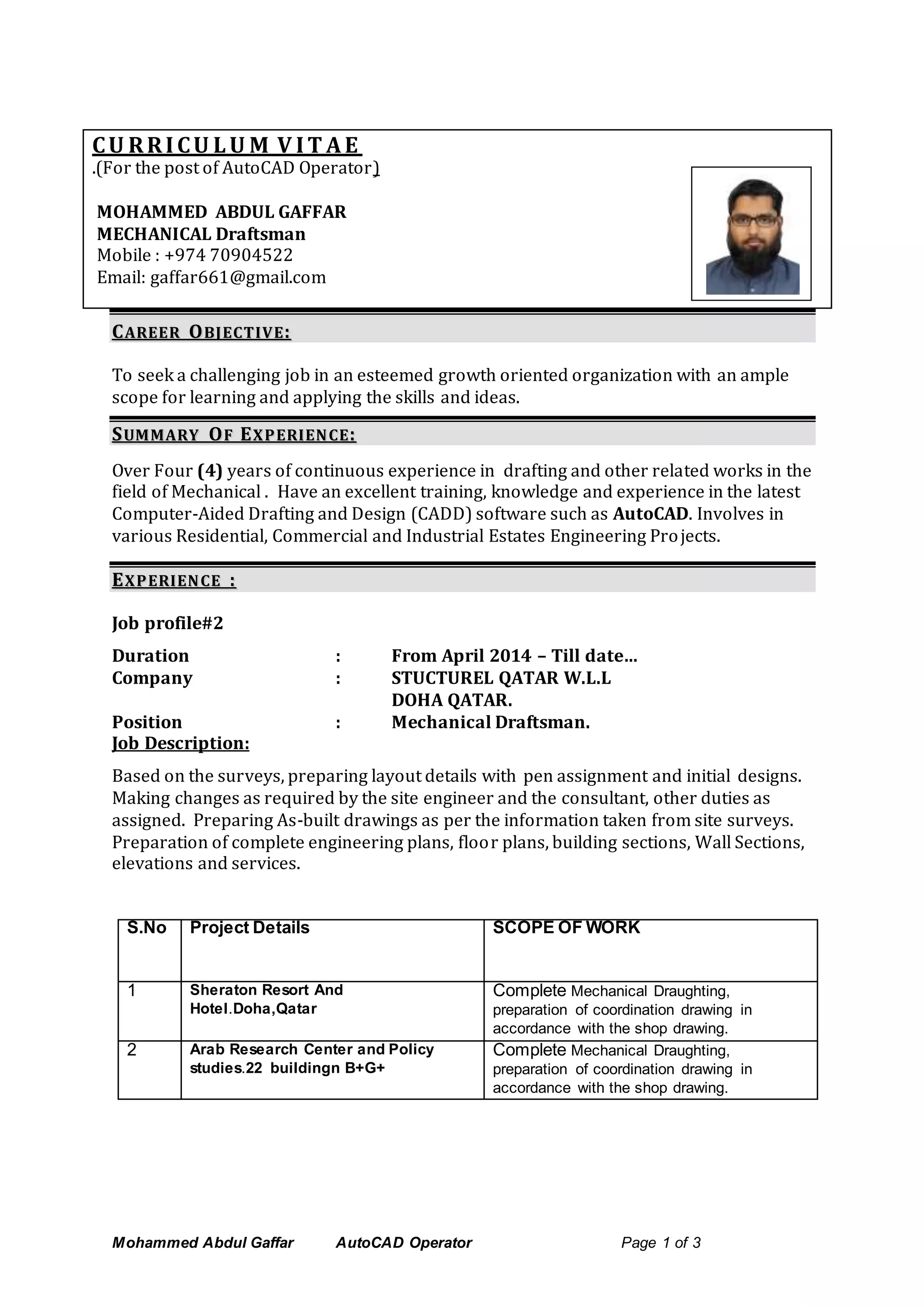 CURRICULUM VITAE
.(For the post of AutoCAD Operator)

MOHAMMED ABDUL GAFFAR
MECHANICAL Draftsman
Mobile : +974 70904522
Email: gaffar661@gmail.com

CAREER OBJECTIVE:

To seek a challenging job in an esteemed growth oriented organization with an ample scope for learning and applying the skills and ideas.

SUMMARY OF EXPERIENCE:

Over Four (4) years of continuous experience in drafting and other related works in the field of Mechanical . Have an excellent training, knowledge and experience in the latest Computer-Aided Drafting and Design (CADD) software such as AutoCAD. Involves in various Residential, Commercial and Industrial Estates Engineering Projects.

EXPERIENCE :

Job profile#2

Duration : From April 2014 – Till date...
Company : STUCTUREL QATAR W.L.L
DOHA QATAR.
Position : Mechanical Draftsman.
Job Description:

Based on the surveys, preparing layout details with pen assignment and initial designs. Making changes as required by the site engineer and the consultant, other duties as assigned. Preparing As-built drawings as per the information taken from site surveys. Preparation of complete engineering plans, floor plans, building sections, Wall Sections, elevations and services.

| S.No | Project Details | SCOPE OF WORK |
|---|---|---|
| 1 | Sheraton Resort And Hotel.Doha,Qatar | Complete Mechanical Draughting, preparation of coordination drawing in accordance with the shop drawing. |
| 2 | Arab Research Center and Policy studies.22 buildingn B+G+ | Complete Mechanical Draughting, preparation of coordination drawing in accordance with the shop drawing. |

Mohammed Abdul Gaffar AutoCAD Operator Page 1 of 3